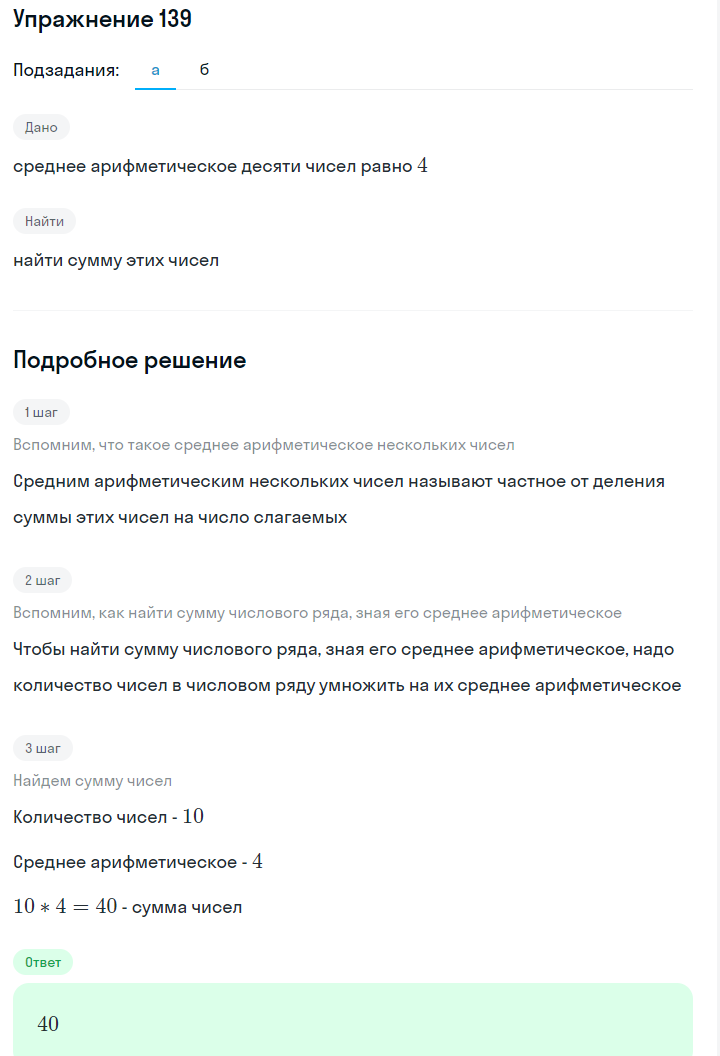 Упражнение 139

Подзадания: а б

Дано

среднее арифметическое десяти чисел равно $4$

Найти

найти сумму этих чисел

Подробное решение

1 шаг

Вспомним, что такое среднее арифметическое нескольких чисел

Средним арифметическим нескольких чисел называют частное от деления суммы этих чисел на число слагаемых

2 шаг

Вспомним, как найти сумму числового ряда, зная его среднее арифметическое

Чтобы найти сумму числового ряда, зная его среднее арифметическое, надо количество чисел в числовом ряду умножить на их среднее арифметическое

3 шаг

Найдем сумму чисел

Количество чисел - $10$

Среднее арифметическое - $4$

$10 * 4 = 40$ - сумма чисел

Ответ

$40$